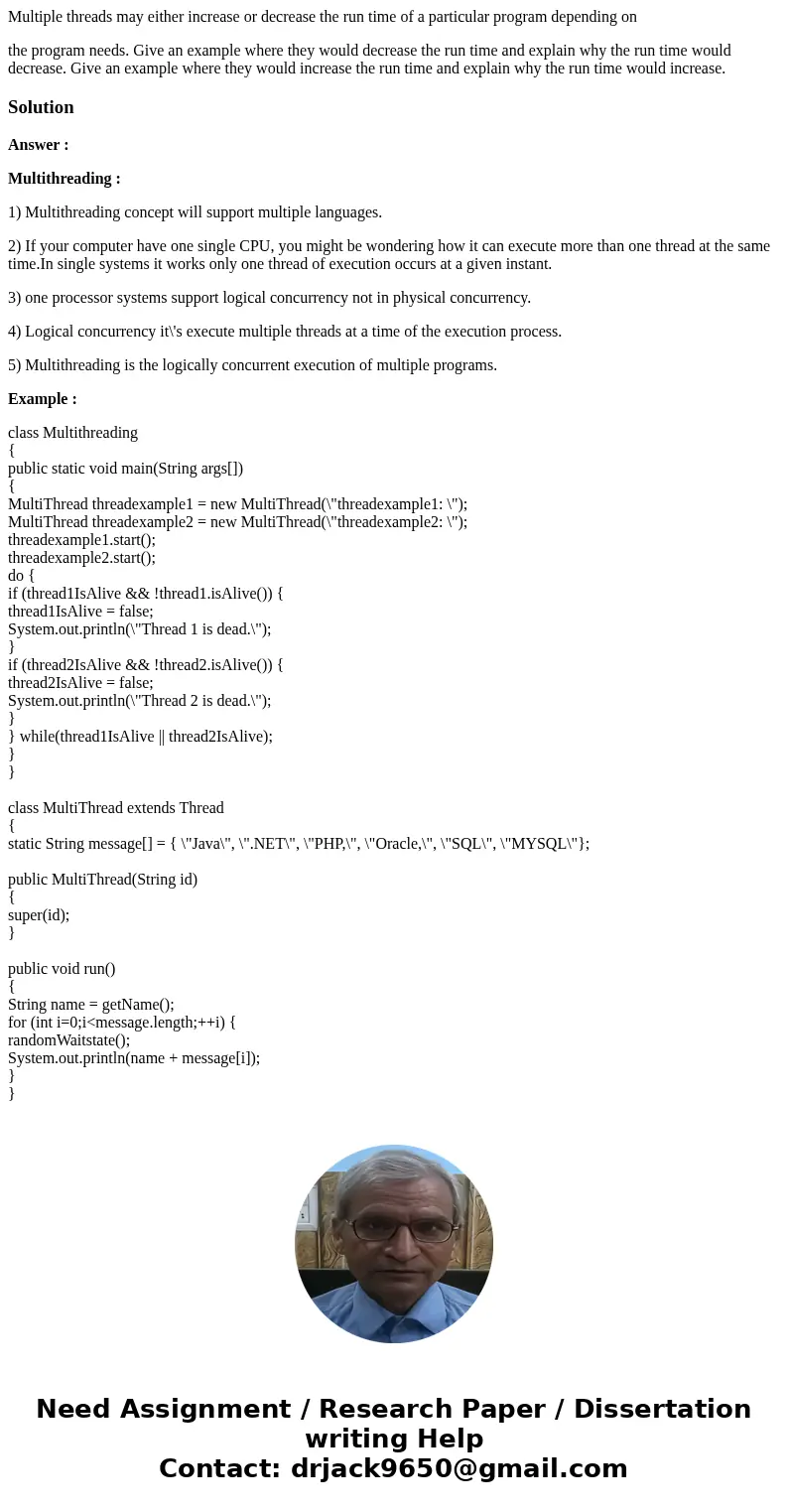 Multiple threads may either increase or decrease the run time of a particular program depending on

the program needs. Give an example where they would decrease the run time and explain why the run time would decrease. Give an example where they would increase the run time and explain why the run time would increase.

Solution

Answer :

Multithreading :

1) Multithreading concept will support multiple languages.

2) If your computer have one single CPU, you might be wondering how it can execute more than one thread at the same time.In single systems it works only one thread of execution occurs at a given instant.

3) one processor systems support logical concurrency not in physical concurrency.

4) Logical concurrency it\'s execute multiple threads at a time of the execution process.

5) Multithreading is the logically concurrent execution of multiple programs.

Example :

class Multithreading
{
public static void main(String args[])
{
MultiThread threadexample1 = new MultiThread(\"threadexample1: \");
MultiThread threadexample2 = new MultiThread(\"threadexample2: \");
threadexample1.start();
threadexample2.start();
do {
if (thread1IsAlive && !thread1.isAlive()) {
thread1IsAlive = false;
System.out.println(\"Thread 1 is dead.\");
}
if (thread2IsAlive && !thread2.isAlive()) {
thread2IsAlive = false;
System.out.println(\"Thread 2 is dead.\");
}
} while(thread1IsAlive || thread2IsAlive);
}
}

class MultiThread extends Thread
{
static String message[] = { \"Java\", \".NET\", \"PHP,\", \"Oracle,\", \"SQL\", \"MYSQL\"};

public MultiThread(String id)
{
super(id);
}

public void run()
{
String name = getName();
for (int i=0;i<message.length;++i) {
randomWaitstate();
System.out.println(name + message[i]);
}
}

Need Assignment / Research Paper / Dissertation writing Help
Contact: drjack9650@gmail.com